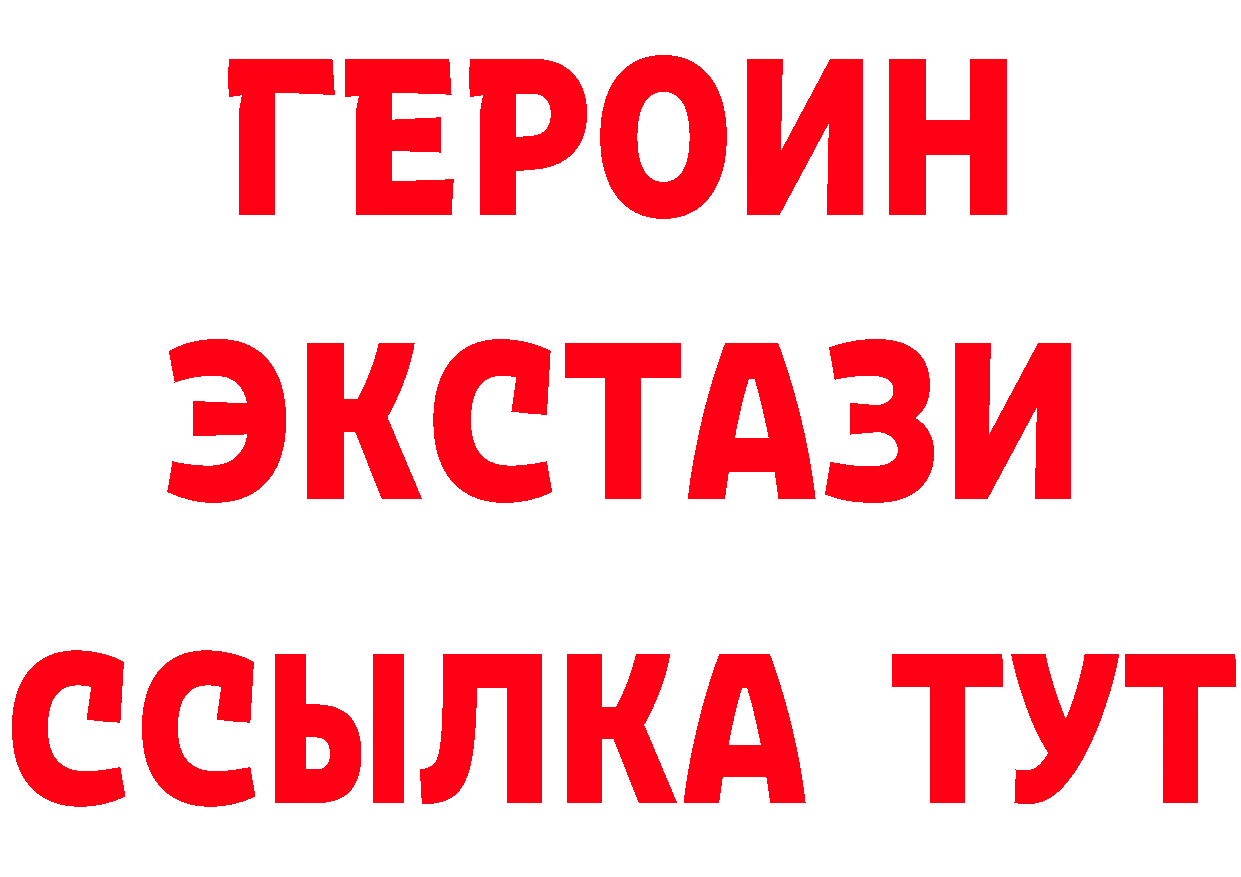 ГЕРОИН ЭКСТАЗИ ССЫЛКА ТУТ